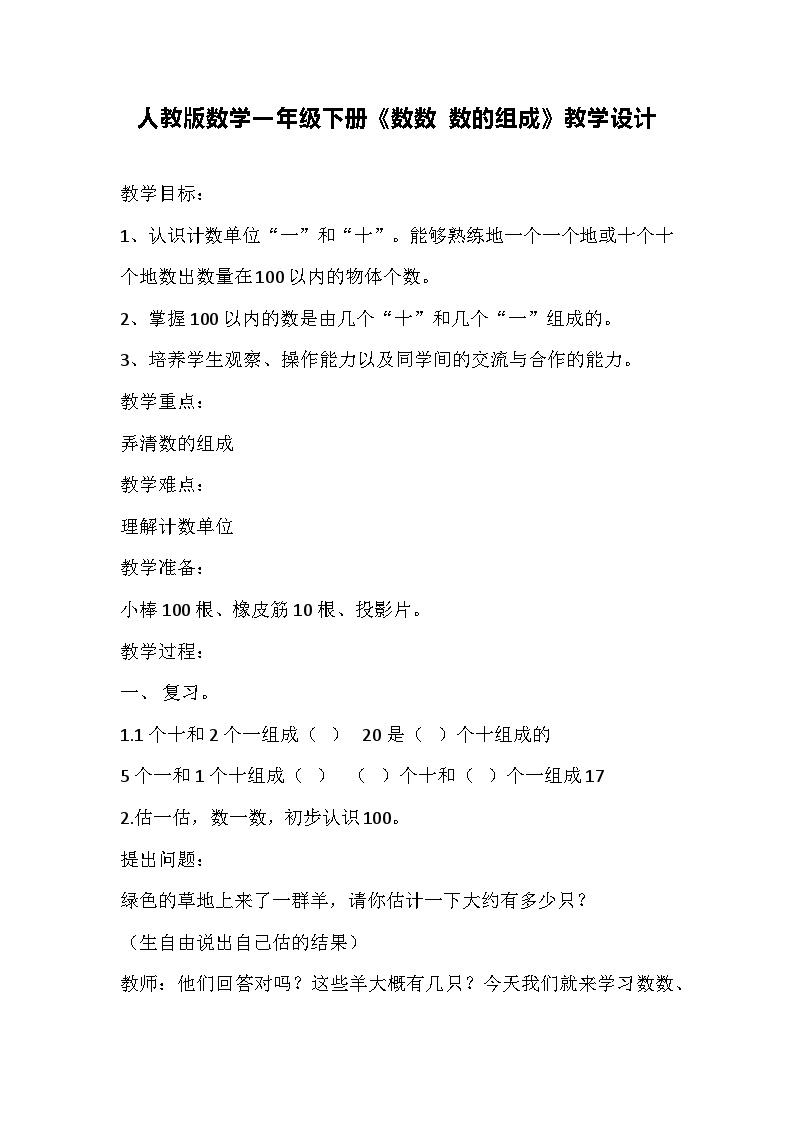 人教版数学一年级下册《数数 数的组成》教学设计

教学目标：

1、认识计数单位“一”和“十”。能够熟练地一个一个地或十个十个地数出数量在100以内的物体个数。

2、掌握100以内的数是由几个“十”和几个“一”组成的。

3、培养学生观察、操作能力以及同学间的交流与合作的能力。

教学重点：

弄清数的组成

教学难点：

理解计数单位

教学准备：

小棒100根、橡皮筋10根、投影片。

教学过程：

一、 复习。

1.1个十和2个一组成（ ） 20是（ ）个十组成的

5个一和1个十组成（ ） （ ）个十和（ ）个一组成17

2.估一估，数一数，初步认识100。

提出问题：

绿色的草地上来了一群羊，请你估计一下大约有多少只？

（生自由说出自己估的结果）

教师：他们回答对吗？这些羊大概有几只？今天我们就来学习数数、